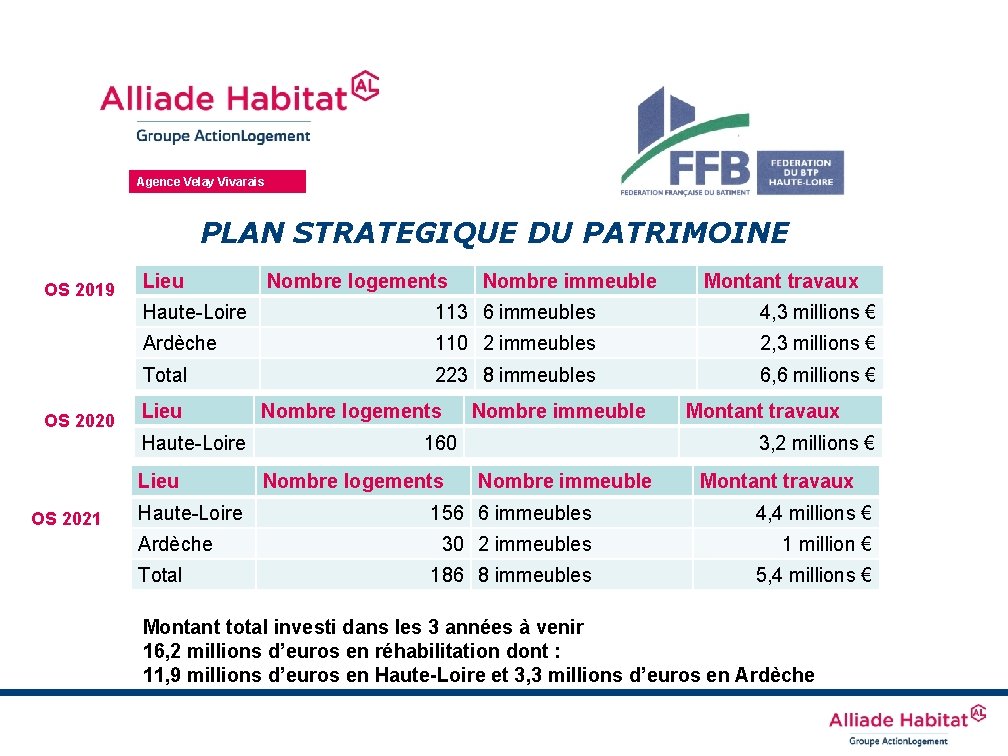 Alliade Habitat AL
Groupe ActionLogement

Agence Velay Vivarais

FFB
FEDERATION FRANÇAISE DU BATIMENT
FEDERATION DU BTP HAUTE-LOIRE

PLAN STRATEGIQUE DU PATRIMOINE

OS 2019

| Lieu | Nombre logements | Nombre immeuble | Montant travaux |
|---|---|---|---|
| Haute-Loire | 113 | 6 immeubles | 4,3 millions € |
| Ardèche | 110 | 2 immeubles | 2,3 millions € |
| Total | 223 | 8 immeubles | 6,6 millions € |

OS 2020

| Lieu | Nombre logements | Nombre immeuble | Montant travaux |
|---|---|---|---|
| Haute-Loire | 160 | | 3,2 millions € |

OS 2021

| Lieu | Nombre logements | Nombre immeuble | Montant travaux |
|---|---|---|---|
| Haute-Loire | 156 | 6 immeubles | 4,4 millions € |
| Ardèche | 30 | 2 immeubles | 1 million € |
| Total | 186 | 8 immeubles | 5,4 millions € |

Montant total investi dans les 3 années à venir
16,2 millions d'euros en réhabilitation dont :
11,9 millions d'euros en Haute-Loire et 3,3 millions d'euros en Ardèche

Alliade Habitat AL
Groupe ActionLogement